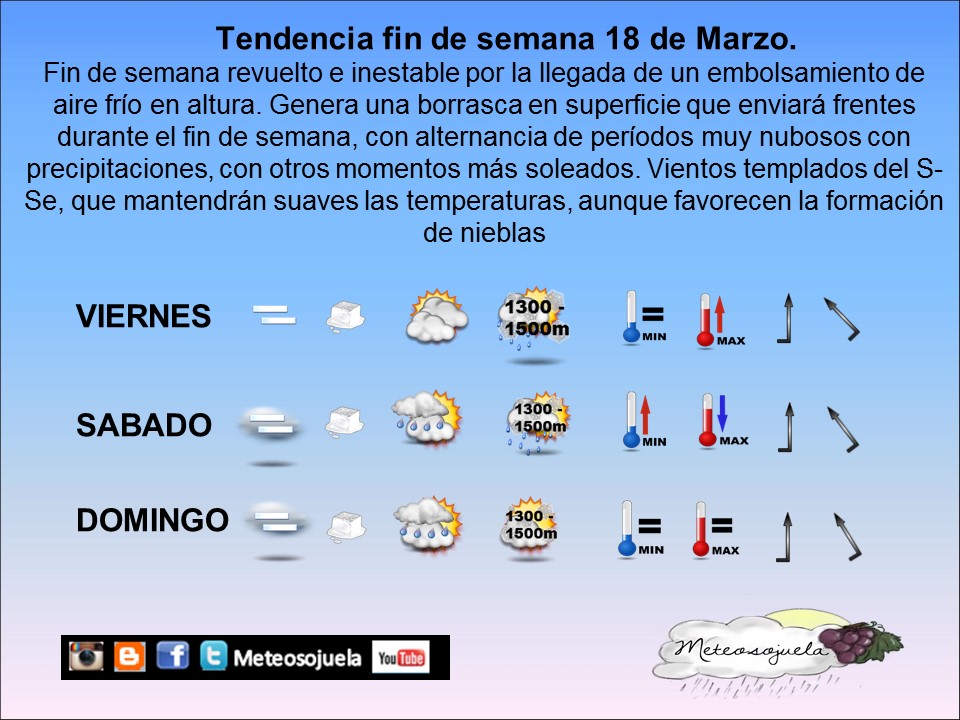 Tendencia fin de semana 18 de Marzo.

Fin de semana revuelto e inestable por la llegada de un embolsamiento de aire frío en altura. Genera una borrasca en superficie que enviará frentes durante el fin de semana, con alternancia de períodos muy nubosos con precipitaciones, con otros momentos más soleados. Vientos templados del S-Se, que mantendrán suaves las temperaturas, aunque favorecen la formación de nieblas

VIERNES
1300 - 1500m
MIN
MAX

SABADO
1300 - 1500m
MIN
MAX

DOMINGO
1300 - 1500m
MIN
MAX

Meteosojuela
YouTube

Meteosojuela